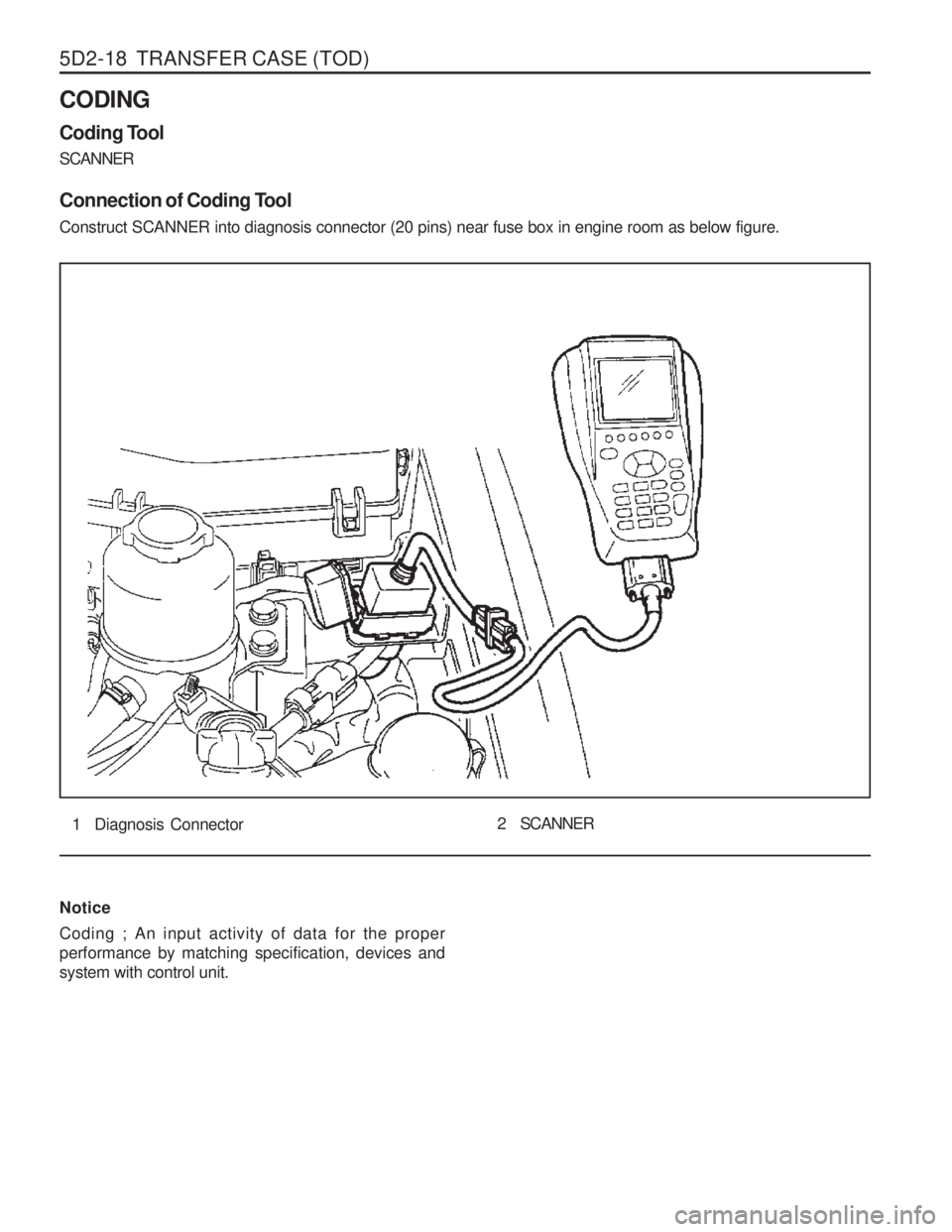 5D2-18 TRANSFER CASE (TOD)

CODING

Coding Tool

SCANNER

Connection of Coding Tool

Construct SCANNER into diagnosis connector (20 pins) near fuse box in engine room as below figure.

1 Diagnosis Connector

2 SCANNER

Notice

Coding ; An input activity of data for the proper performance by matching specification, devices and system with control unit.

carmanualsonline.info